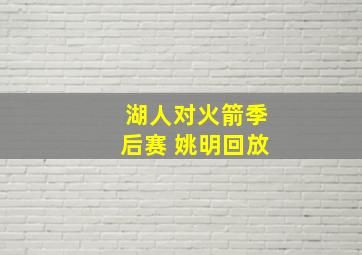 湖人对火箭季后赛 姚明回放